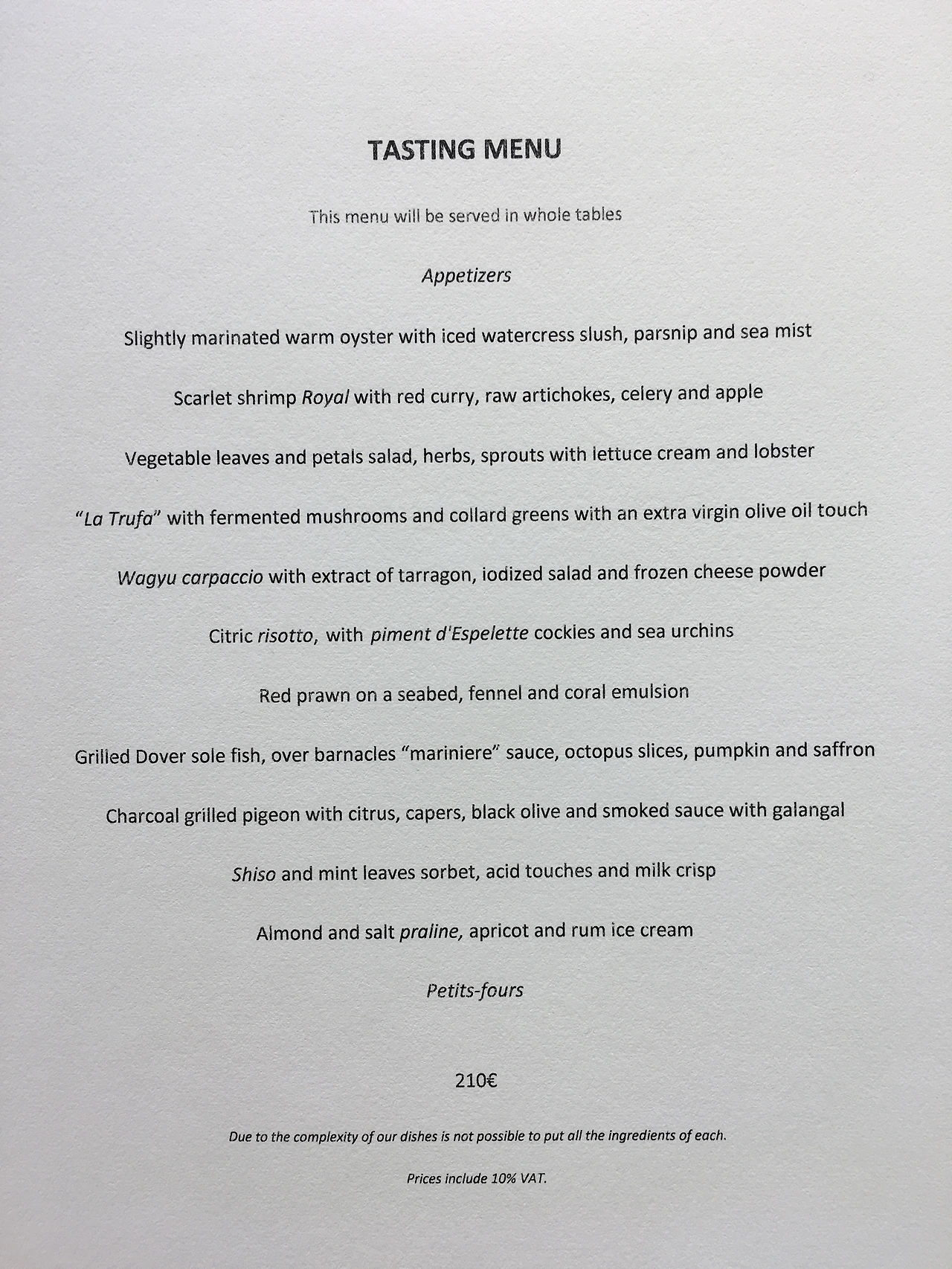 TASTING MENU

This menu will be served in whole tables

Appetizers

Slightly marinated warm oyster with iced watercress slush, parsnip and sea mist

Scarlet shrimp Royal with red curry, raw artichokes, celery and apple

Vegetable leaves and petals salad, herbs, sprouts with lettuce cream and lobster

"La Trufa" with fermented mushrooms and collard greens with an extra virgin olive oil touch

Wagyu carpaccio with extract of tarragon, iodized salad and frozen cheese powder

Citric risotto, with piment d'Espelette cockles and sea urchins

Red prawn on a seabed, fennel and coral emulsion

Grilled Dover sole fish, over barnacles "mariniere" sauce, octopus slices, pumpkin and saffron

Charcoal grilled pigeon with citrus, capers, black olive and smoked sauce with galangal

Shiso and mint leaves sorbet, acid touches and milk crisp

Almond and salt praline, apricot and rum ice cream

Petits-fours

210€

Due to the complexity of our dishes is not possible to put all the ingredients of each.

Prices include 10% VAT.